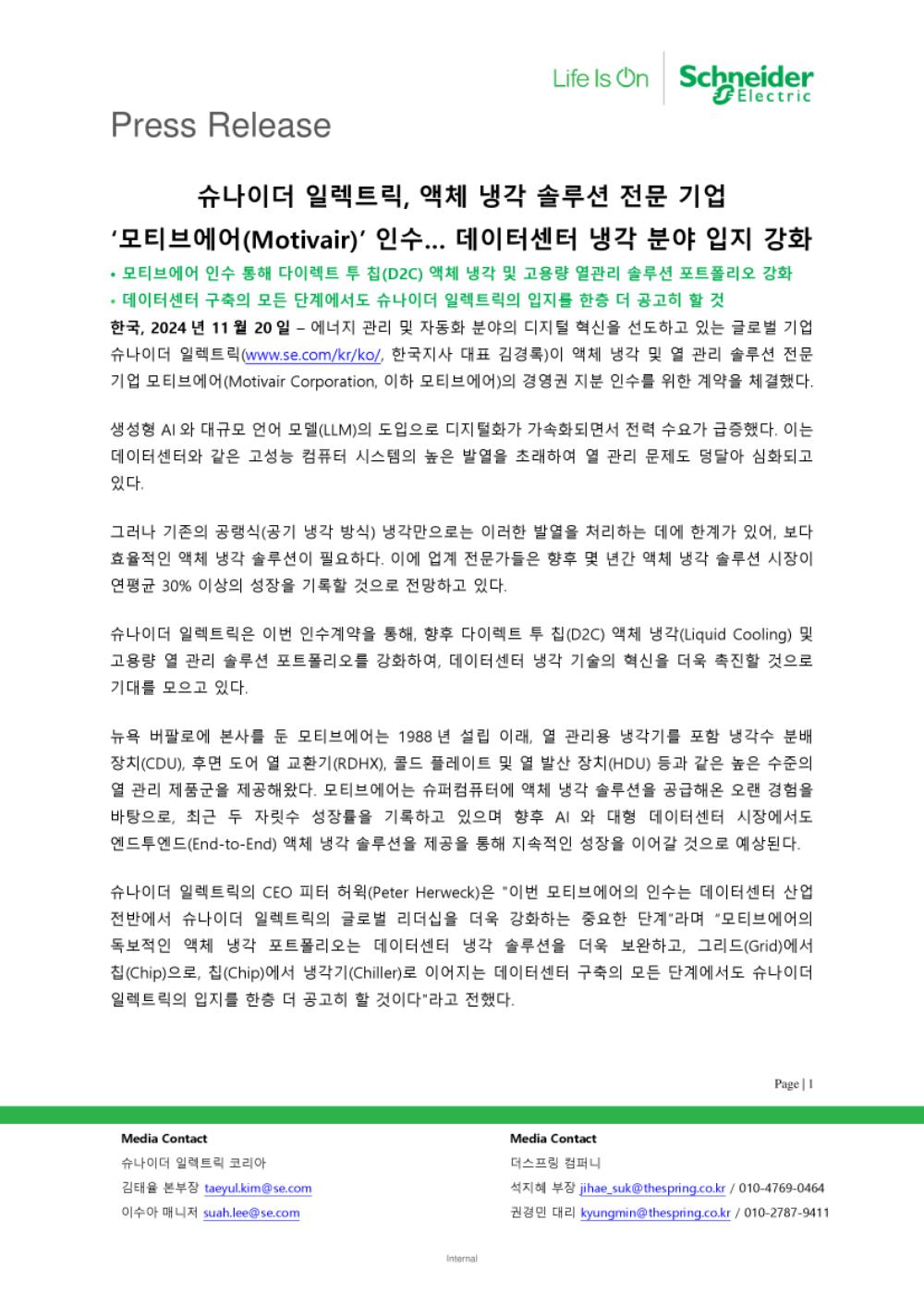 Life Is On Schneider Electric

Press Release

슈나이더 일렉트릭, 액체 냉각 솔루션 전문 기업
'모티브에어(Motivair)' 인수... 데이터센터 냉각 분야 입지 강화

• 모티브에어 인수 통해 다이렉트 투 칩(D2C) 액체 냉각 및 고용량 열관리 솔루션 포트폴리오 강화
• 데이터센터 구축의 모든 단계에서도 슈나이더 일렉트릭의 입지를 한층 더 공고히 할 것

한국, 2024 년 11 월 20 일 – 에너지 관리 및 자동화 분야의 디지털 혁신을 선도하고 있는 글로벌 기업 슈나이더 일렉트릭(www.se.com/kr/ko/, 한국지사 대표 김경록)이 액체 냉각 및 열 관리 솔루션 전문 기업 모티브에어(Motivair Corporation, 이하 모티브에어)의 경영권 지분 인수를 위한 계약을 체결했다.

생성형 AI 와 대규모 언어 모델(LLM)의 도입으로 디지털화가 가속화되면서 전력 수요가 급증했다. 이는 데이터센터와 같은 고성능 컴퓨터 시스템의 높은 발열을 초래하여 열 관리 문제도 덩달아 심화되고 있다.

그러나 기존의 공랭식(공기 냉각 방식) 냉각만으로는 이러한 발열을 처리하는 데에 한계가 있어, 보다 효율적인 액체 냉각 솔루션이 필요하다. 이에 업계 전문가들은 향후 몇 년간 액체 냉각 솔루션 시장이 연평균 30% 이상의 성장을 기록할 것으로 전망하고 있다.

슈나이더 일렉트릭은 이번 인수계약을 통해, 향후 다이렉트 투 칩(D2C) 액체 냉각(Liquid Cooling) 및 고용량 열 관리 솔루션 포트폴리오를 강화하여, 데이터센터 냉각 기술의 혁신을 더욱 촉진할 것으로 기대를 모으고 있다.

뉴욕 버팔로에 본사를 둔 모티브에어는 1988 년 설립 이래, 열 관리용 냉각기를 포함 냉각수 분배 장치(CDU), 후면 도어 열 교환기(RDHX), 콜드 플레이트 및 열 발산 장치(HDU) 등과 같은 높은 수준의 열 관리 제품군을 제공해왔다. 모티브에어는 슈퍼컴퓨터에 액체 냉각 솔루션을 공급해온 오랜 경험을 바탕으로, 최근 두 자릿수 성장률을 기록하고 있으며 향후 AI 와 대형 데이터센터 시장에서도 엔드투엔드(End-to-End) 액체 냉각 솔루션을 제공을 통해 지속적인 성장을 이어갈 것으로 예상된다.

슈나이더 일렉트릭의 CEO 피터 허윅(Peter Herweck)은 "이번 모티브에어의 인수는 데이터센터 산업 전반에서 슈나이더 일렉트릭의 글로벌 리더십을 더욱 강화하는 중요한 단계"라며 "모티브에어의 독보적인 액체 냉각 포트폴리오는 데이터센터 냉각 솔루션을 더욱 보완하고, 그리드(Grid)에서 칩(Chip)으로, 칩(Chip)에서 냉각기(Chiller)로 이어지는 데이터센터 구축의 모든 단계에서도 슈나이더 일렉트릭의 입지를 한층 더 공고히 할 것이다"라고 전했다.

Page | 1

Media Contact
슈나이더 일렉트릭 코리아
김태율 본부장 taeyul.kim@se.com
이수아 매니저 suah.lee@se.com

Media Contact
더스프링 컴퍼니
석지혜 부장 jihae_suk@thespring.co.kr / 010-4769-0464
권경민 대리 kyungmin@thespring.co.kr / 010-2787-9411

Internal